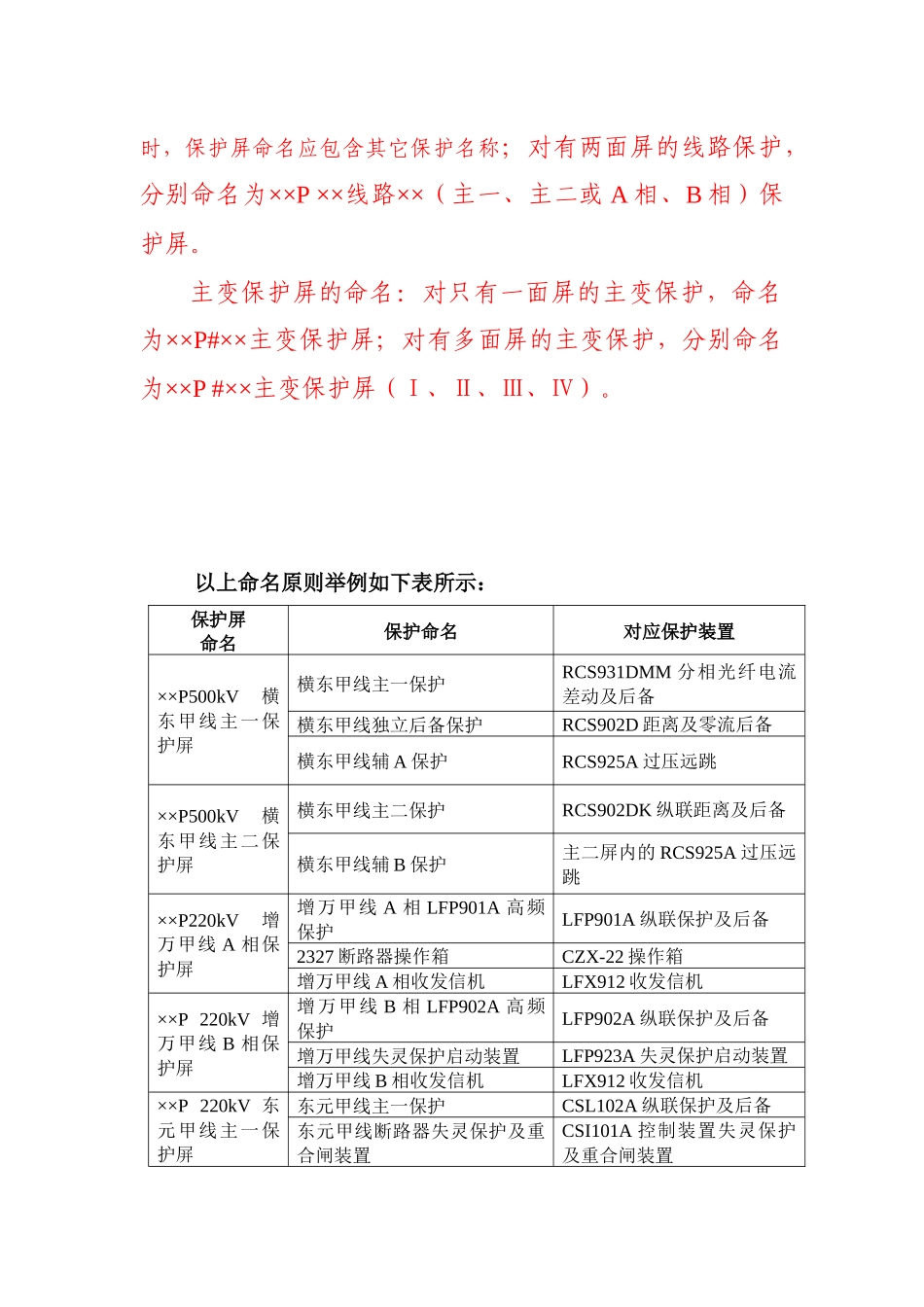 时，保护屏命名应包含其它保护名称；对有两面屏的线路保护，分别命名为××P ××线路××（主一、主二或 A 相、B 相）保护屏。

主变保护屏的命名：对只有一面屏的主变保护，命名为××P#××主变保护屏；对有多面屏的主变保护，分别命名为××P #××主变保护屏（Ⅰ、Ⅱ、Ⅲ、Ⅳ）。

以上命名原则举例如下表所示：

| 保护屏命名 | 保护命名 | 对应保护装置 |
|---|---|---|
| ××P500kV 横东甲线主一保护屏 | 横东甲线主一保护 | RCS931DMM 分相光纤电流差动及后备 |
| | 横东甲线独立后备保护 | RCS902D 距离及零流后备 |
| | 横东甲线辅 A 保护 | RCS925A 过压远跳 |
| ××P500kV 横东甲线主二保护屏 | 横东甲线主二保护 | RCS902DK 纵联距离及后备 |
| | 横东甲线辅 B 保护 | 主二屏内的 RCS925A 过压远跳 |
| ××P220kV 增万甲线 A 相保护屏 | 增万甲线 A 相 LFP901A 高频保护 | LFP901A 纵联保护及后备 |
| | 2327 断路器操作箱 | CZX-22 操作箱 |
| | 增万甲线 A 相收发信机 | LFX912 收发信机 |
| ××P 220kV 增万甲线 B 相保护屏 | 增万甲线 B 相 LFP902A 高频保护 | LFP902A 纵联保护及后备 |
| | 增万甲线失灵保护启动装置 | LFP923A 失灵保护启动装置 |
| | 增万甲线 B 相收发信机 | LFX912 收发信机 |
| ××P 220kV 东元甲线主一保护屏 | 东元甲线主一保护 | CSL102A 纵联保护及后备 |
| | 东元甲线断路器失灵保护及重合闸装置 | CSI101A 控制装置失灵保护及重合闸装置 |